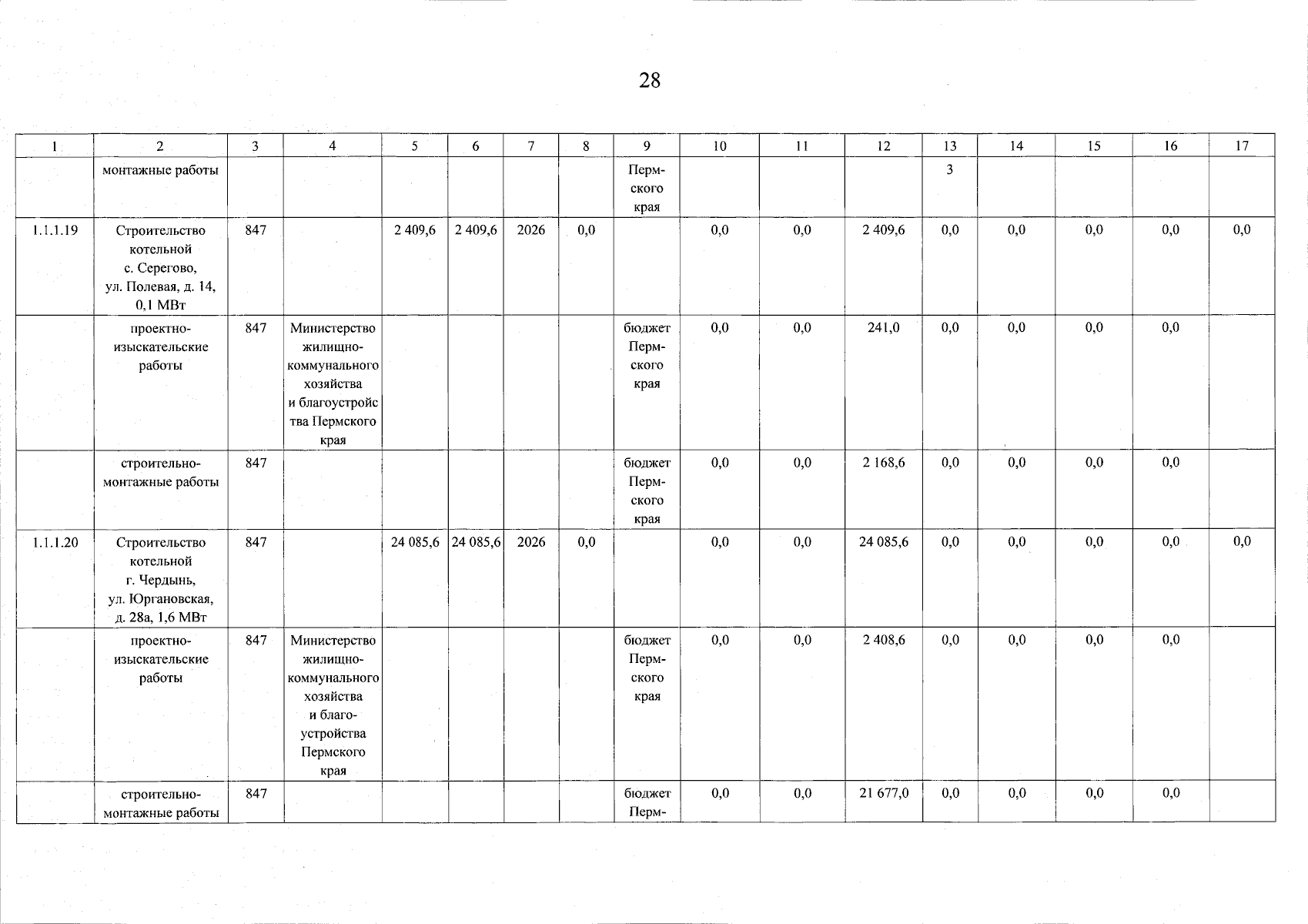 28

| 1 | 2 | 3 | 4 | 5 | 6 | 7 | 8 | 9 | 10 | 11 | 12 | 13 | 14 | 15 | 16 | 17 |
|---|---|---|---|---|---|---|---|---|---|---|---|---|---|---|---|---|
| | монтажные работы | | | | | | | Пермского края | | | | 3 | | | | |
| 1.1.1.19 | Строительство котельной с. Серегово, ул. Полевая, д. 14, 0,1 МВт | 847 | | 2 409,6 | 2 409,6 | 2026 | 0,0 | | 0,0 | 0,0 | 2 409,6 | 0,0 | 0,0 | 0,0 | 0,0 | 0,0 |
| | проектно-изыскательские работы | 847 | Министерство жилищно-коммунального хозяйства и благоустройства Пермского края | | | | | бюджет Пермского края | 0,0 | 0,0 | 241,0 | 0,0 | 0,0 | 0,0 | 0,0 | |
| | строительно-монтажные работы | 847 | | | | | | бюджет Пермского края | 0,0 | 0,0 | 2 168,6 | 0,0 | 0,0 | 0,0 | 0,0 | |
| 1.1.1.20 | Строительство котельной г. Чердынь, ул. Юргановская, д. 28а, 1,6 МВт | 847 | | 24 085,6 | 24 085,6 | 2026 | 0,0 | | 0,0 | 0,0 | 24 085,6 | 0,0 | 0,0 | 0,0 | 0,0 | 0,0 |
| | проектно-изыскательские работы | 847 | Министерство жилищно-коммунального хозяйства и благоустройства Пермского края | | | | | бюджет Пермского края | 0,0 | 0,0 | 2 408,6 | 0,0 | 0,0 | 0,0 | 0,0 | |
| | строительно-монтажные работы | 847 | | | | | | бюджет Перм- | 0,0 | 0,0 | 21 677,0 | 0,0 | 0,0 | 0,0 | 0,0 | |